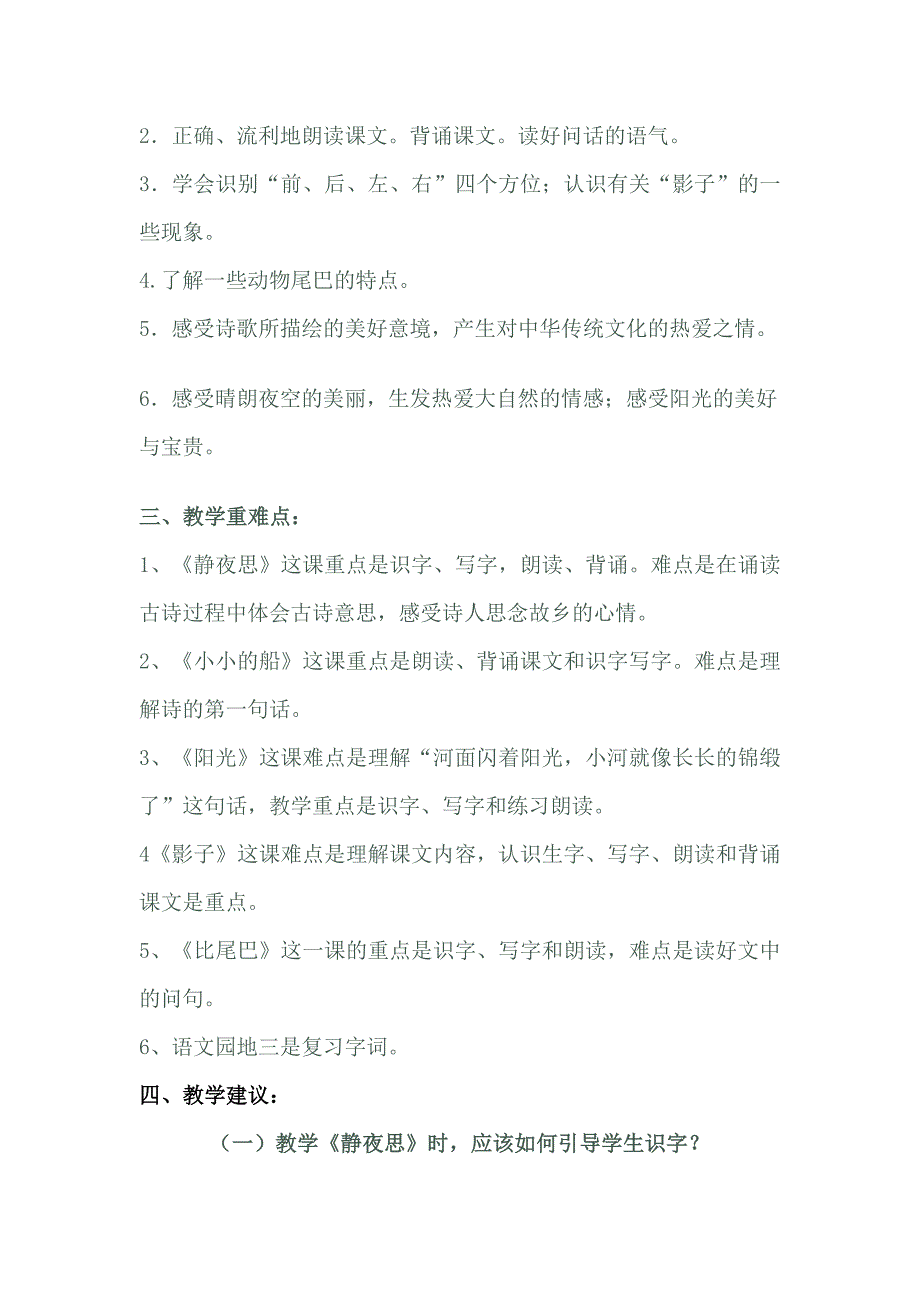 2．正确、流利地朗读课文。背诵课文。读好问话的语气。

3．学会识别“前、后、左、右”四个方位；认识有关“影子”的一些现象。

4.了解一些动物尾巴的特点。

5．感受诗歌所描绘的美好意境，产生对中华传统文化的热爱之情。

6．感受晴朗夜空的美丽，生发热爱大自然的情感；感受阳光的美好与宝贵。

三、教学重难点：

1、《静夜思》这课重点是识字、写字，朗读、背诵。难点是在诵读古诗过程中体会古诗意思，感受诗人思念故乡的心情。

2、《小小的船》这课重点是朗读、背诵课文和识字写字。难点是理解诗的第一句话。

3、《阳光》这课难点是理解“河面闪着阳光，小河就像长长的锦缎了”这句话，教学重点是识字、写字和练习朗读。

4《影子》这课难点是理解课文内容，认识生字、写字、朗读和背诵课文是重点。

5、《比尾巴》这一课的重点是识字、写字和朗读，难点是读好文中的问句。

6、语文园地三是复习字词。

四、教学建议：

（一）教学《静夜思》时，应该如何引导学生识字？